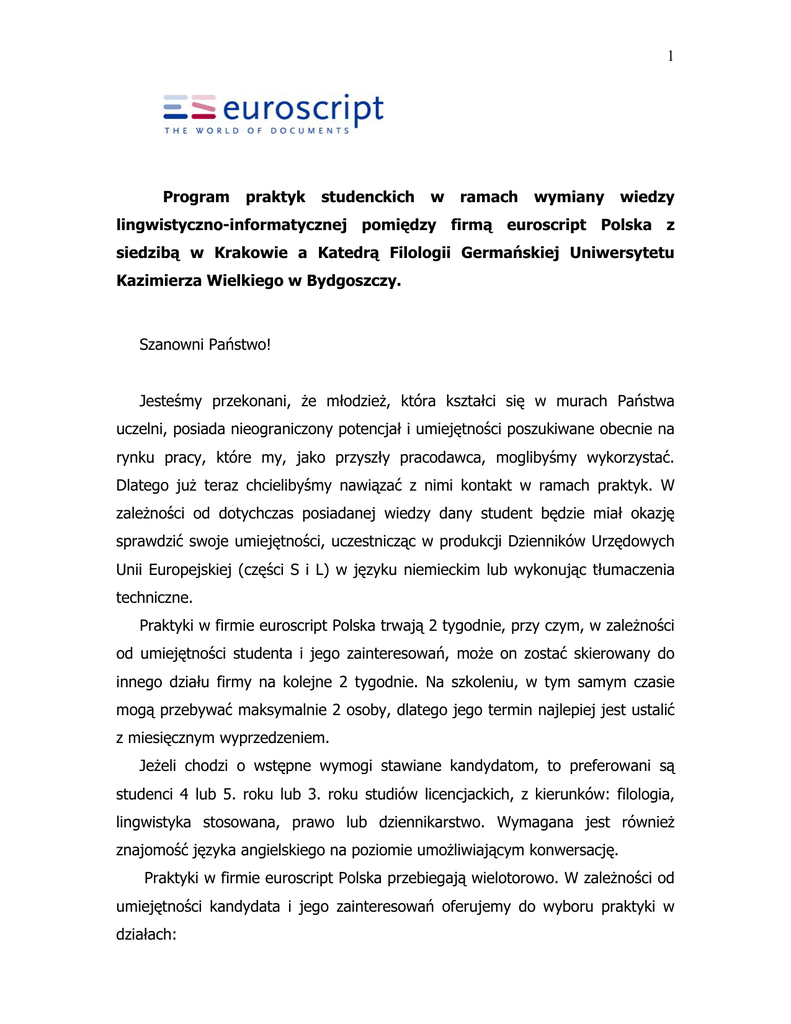 1

euroscript
THE WORLD OF DOCUMENTS

Program praktyk studenckich w ramach wymiany wiedzy lingwistyczno-informatycznej pomiędzy firmą euroscript Polska z siedzibą w Krakowie a Katedrą Filologii Germańskiej Uniwersytetu Kazimierza Wielkiego w Bydgoszczy.

Szanowni Państwo!

Jesteśmy przekonani, że młodzież, która kształci się w murach Państwa uczelni, posiada nieograniczony potencjał i umiejętności poszukiwane obecnie na rynku pracy, które my, jako przyszły pracodawca, moglibyśmy wykorzystać. Dlatego już teraz chcielibyśmy nawiązać z nimi kontakt w ramach praktyk. W zależności od dotychczas posiadanej wiedzy dany student będzie miał okazję sprawdzić swoje umiejętności, uczestnicząc w produkcji Dzienników Urzędowych Unii Europejskiej (części S i L) w języku niemieckim lub wykonując tłumaczenia techniczne.

Praktyki w firmie euroscript Polska trwają 2 tygodnie, przy czym, w zależności od umiejętności studenta i jego zainteresowań, może on zostać skierowany do innego działu firmy na kolejne 2 tygodnie. Na szkoleniu, w tym samym czasie mogą przebywać maksymalnie 2 osoby, dlatego jego termin najlepiej jest ustalić z miesięcznym wyprzedzeniem.

Jeżeli chodzi o wstępne wymogi stawiane kandydatom, to preferowani są studenci 4 lub 5. roku lub 3. roku studiów licencjackich, z kierunków: filologia, lingwistyka stosowana, prawo lub dziennikarstwo. Wymagana jest również znajomość języka angielskiego na poziomie umożliwiającym konwersację.

Praktyki w firmie euroscript Polska przebiegają wielotorowo. W zależności od umiejętności kandydata i jego zainteresowań oferujemy do wyboru praktyki w działach: